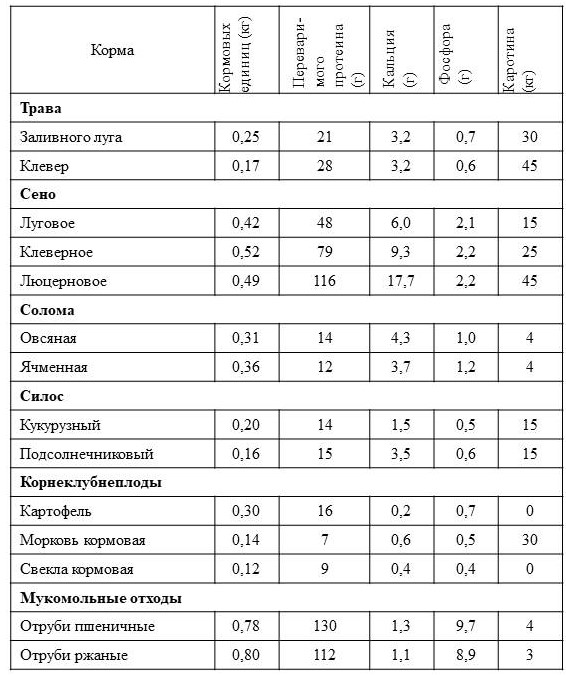 | Корма | Кормовых единиц (кг) | Перевари-мого протеина (г) | Кальция (г) | Фосфора (г) | Каротина (кг) |
|---|---|---|---|---|---|
| **Трава** | | | | | |
| Заливного луга | 0,25 | 21 | 3,2 | 0,7 | 30 |
| Клевер | 0,17 | 28 | 3,2 | 0,6 | 45 |
| **Сено** | | | | | |
| Луговое | 0,42 | 48 | 6,0 | 2,1 | 15 |
| Клеверное | 0,52 | 79 | 9,3 | 2,2 | 25 |
| Люцерновое | 0,49 | 116 | 17,7 | 2,2 | 45 |
| **Солома** | | | | | |
| Овсяная | 0,31 | 14 | 4,3 | 1,0 | 4 |
| Ячменная | 0,36 | 12 | 3,7 | 1,2 | 4 |
| **Силос** | | | | | |
| Кукурузный | 0,20 | 14 | 1,5 | 0,5 | 15 |
| Подсолнечниковый | 0,16 | 15 | 3,5 | 0,6 | 15 |
| **Корнеклубнеплоды** | | | | | |
| Картофель | 0,30 | 16 | 0,2 | 0,7 | 0 |
| Морковь кормовая | 0,14 | 7 | 0,6 | 0,5 | 30 |
| Свекла кормовая | 0,12 | 9 | 0,4 | 0,4 | 0 |
| **Мукомольные отходы** | | | | | |
| Отруби пшеничные | 0,78 | 130 | 1,3 | 9,7 | 4 |
| Отруби ржаные | 0,80 | 112 | 1,1 | 8,9 | 3 |